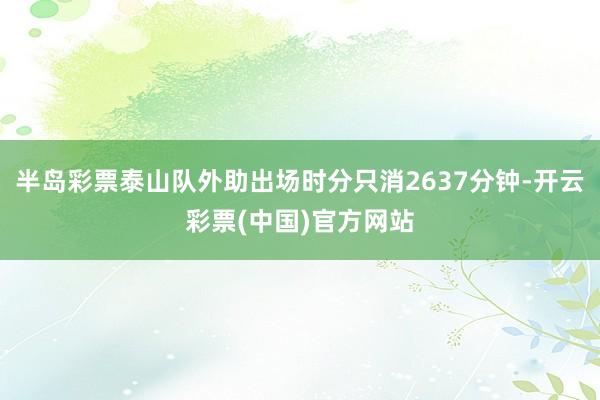 半岛彩票泰山队外助出场时分只消2637分钟-开云彩票(中国)官方网站